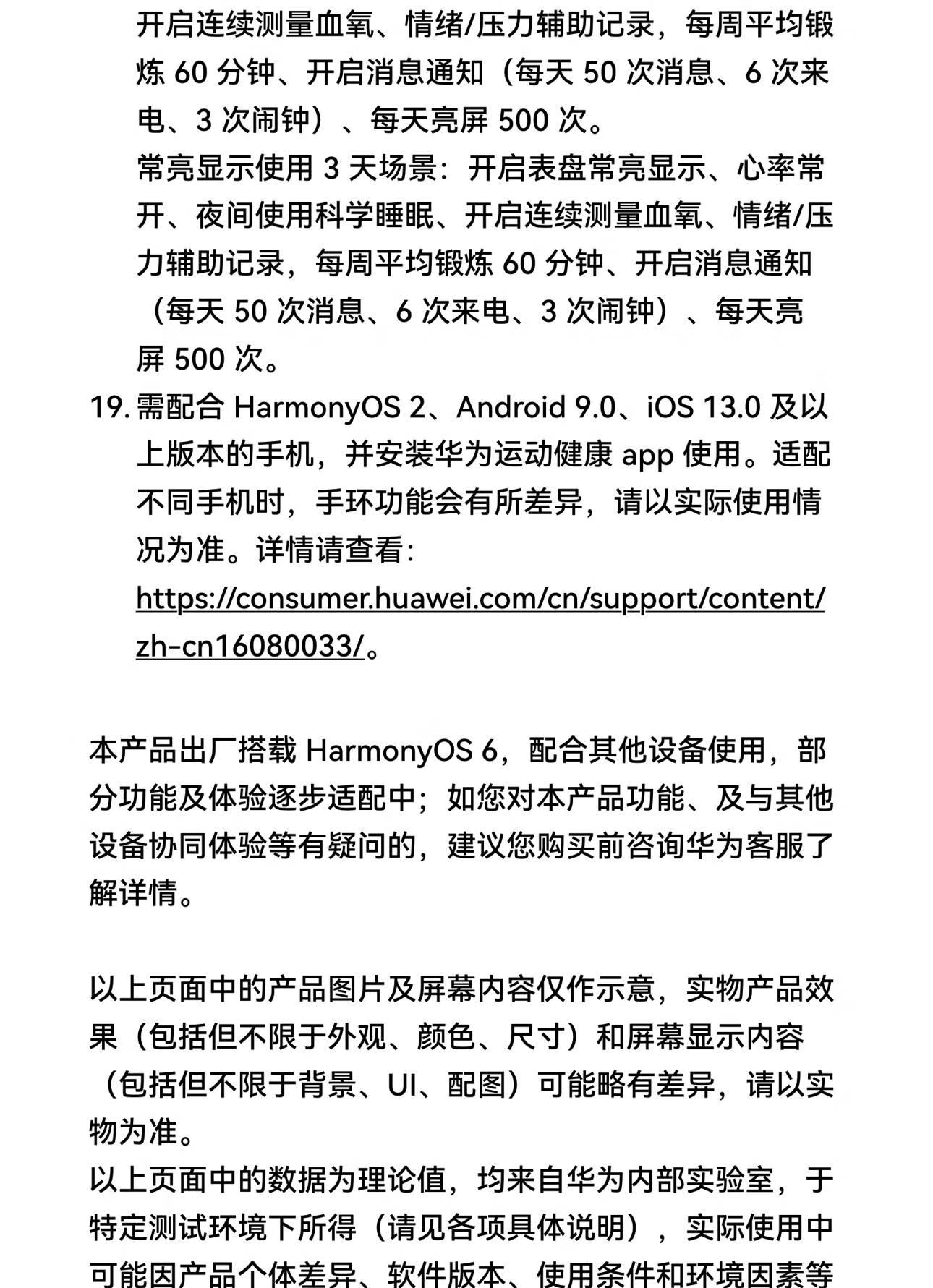 开启连续测量血氧、情绪/压力辅助记录，每周平均锻炼 60 分钟、开启消息通知（每天 50 次消息、6 次来电、3 次闹钟）、每天亮屏 500 次。
常亮显示使用 3 天场景：开启表盘常亮显示、心率常开、夜间使用科学睡眠、开启连续测量血氧、情绪/压力辅助记录，每周平均锻炼 60 分钟、开启消息通知（每天 50 次消息、6 次来电、3 次闹钟）、每天亮屏 500 次。

19. 需配合 HarmonyOS 2、Android 9.0、iOS 13.0 及以上版本的手机，并安装华为运动健康 app 使用。适配不同手机时，手环功能会有所差异，请以实际使用情况为准。详情请查看：https://consumer.huawei.com/cn/support/content/zh-cn16080033/。

本产品出厂搭载 HarmonyOS 6，配合其他设备使用，部分功能及体验逐步适配中；如您对本产品功能、及与其他设备协同体验等有疑问的，建议您购买前咨询华为客服了解详情。

以上页面中的产品图片及屏幕内容仅作示意，实物产品效果（包括但不限于外观、颜色、尺寸）和屏幕显示内容（包括但不限于背景、UI、配图）可能略有差异，请以实物为准。
以上页面中的数据为理论值，均来自华为内部实验室，于特定测试环境下所得（请见各项具体说明），实际使用中可能因产品个体差异、软件版本、使用条件和环境因素等